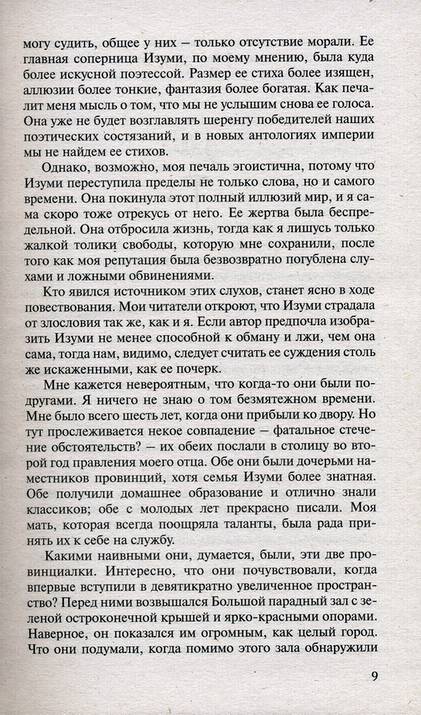 могу судить, общее у них — только отсутствие морали. Ее главная соперница Изуми, по моему мнению, была куда более искусной поэтессой. Размер ее стиха более изящен, аллюзии более тонкие, фантазия более богатая. Как печалит меня мысль о том, что мы не услышим снова ее голоса. Она уже не будет возглавлять шеренгу победителей наших поэтических состязаний, и в новых антологиях империи мы не найдем ее стихов.

Однако, возможно, моя печаль эгоистична, потому что Изуми переступила пределы не только слова, но и самого времени. Она покинула этот полный иллюзий мир, и я сама скоро тоже отрекусь от него. Ее жертва была беспредельной. Она отбросила жизнь, тогда как я лишусь только жалкой толики свободы, которую мне сохранили, после того как моя репутация была безвозвратно погублена слухами и ложными обвинениями.

Кто явился источником этих слухов, станет ясно в ходе повествования. Мои читатели откроют, что Изуми страдала от злословия так же, как и я. Если автор предпочла изобразить Изуми не менее способной к обману и лжи, чем она сама, тогда нам, видимо, следует считать ее суждения столь же искаженными, как ее почерк.

Мне кажется невероятным, что когда-то они были подругами. Я ничего не знаю о том безмятежном времени. Мне было всего шесть лет, когда они прибыли ко двору. Но тут прослеживается некое совпадение — фатальное стечение обстоятельств? — их обеих послали в столицу во второй год правления моего отца. Обе они были дочерьми наместников провинций, хотя семья Изуми более знатная. Обе получили домашнее образование и отлично знали классиков; обе с молодых лет прекрасно писали. Моя мать, которая всегда поощряла таланты, была рада принять их к себе на службу.

Какими наивными они, думается, были, эти две провинциалки. Интересно, что они почувствовали, когда впервые вступили в девятикратно увеличенное пространство? Перед ними возвышался Большой парадный зал с зеленой остроконечной крышей и ярко-красными опорами. Наверное, он показался им огромным, как целый город. Что они подумали, когда помимо этого зала обнаружили

9